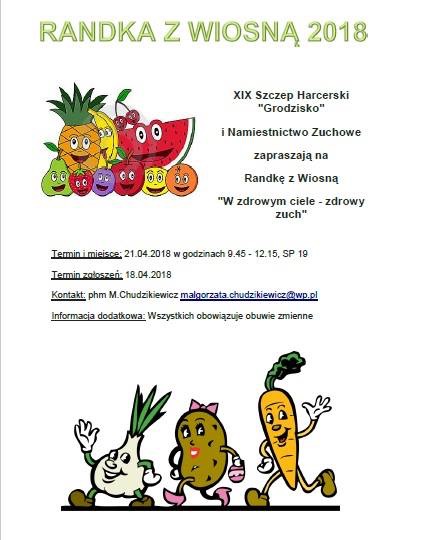 RANDKA Z WIOSNĄ 2018

XIX Szczep Harcerski "Grodzisko"

i Namiestnictwo Zuchowe

zapraszają na

Randkę z Wiosną

"W zdrowym ciele - zdrowy zuch"

Termin i miejsce: 21.04.2018 w godzinach 9.45 - 12.15, SP 19

Termin zgłoszeń: 18.04.2018

Kontakt: phm M.Chudzikiewicz małgorzata.chudzikiewicz@wp.pl

Informacja dodatkowa: Wszystkich obowiązuje obuwie zmienne